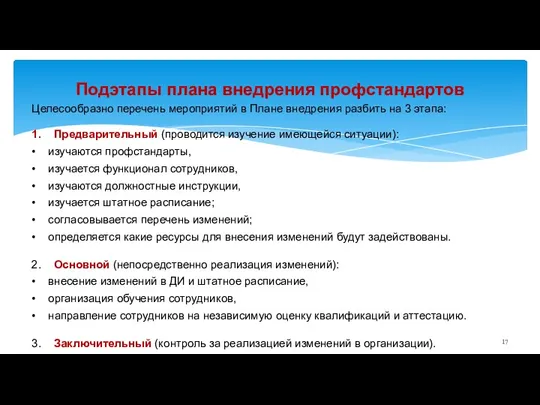 Подэтапы плана внедрения профстандартов

Целесообразно перечень мероприятий в Плане внедрения разбить на 3 этапа:

1. Предварительный (проводится изучение имеющейся ситуации):
• изучаются профстандарты,
• изучается функционал сотрудников,
• изучаются должностные инструкции,
• изучается штатное расписание;
• согласовывается перечень изменений;
• определяется какие ресурсы для внесения изменений будут задействованы.

2. Основной (непосредственно реализация изменений):
• внесение изменений в ДИ и штатное расписание,
• организация обучения сотрудников,
• направление сотрудников на независимую оценку квалификаций и аттестацию.

3. Заключительный (контроль за реализацией изменений в организации).

17